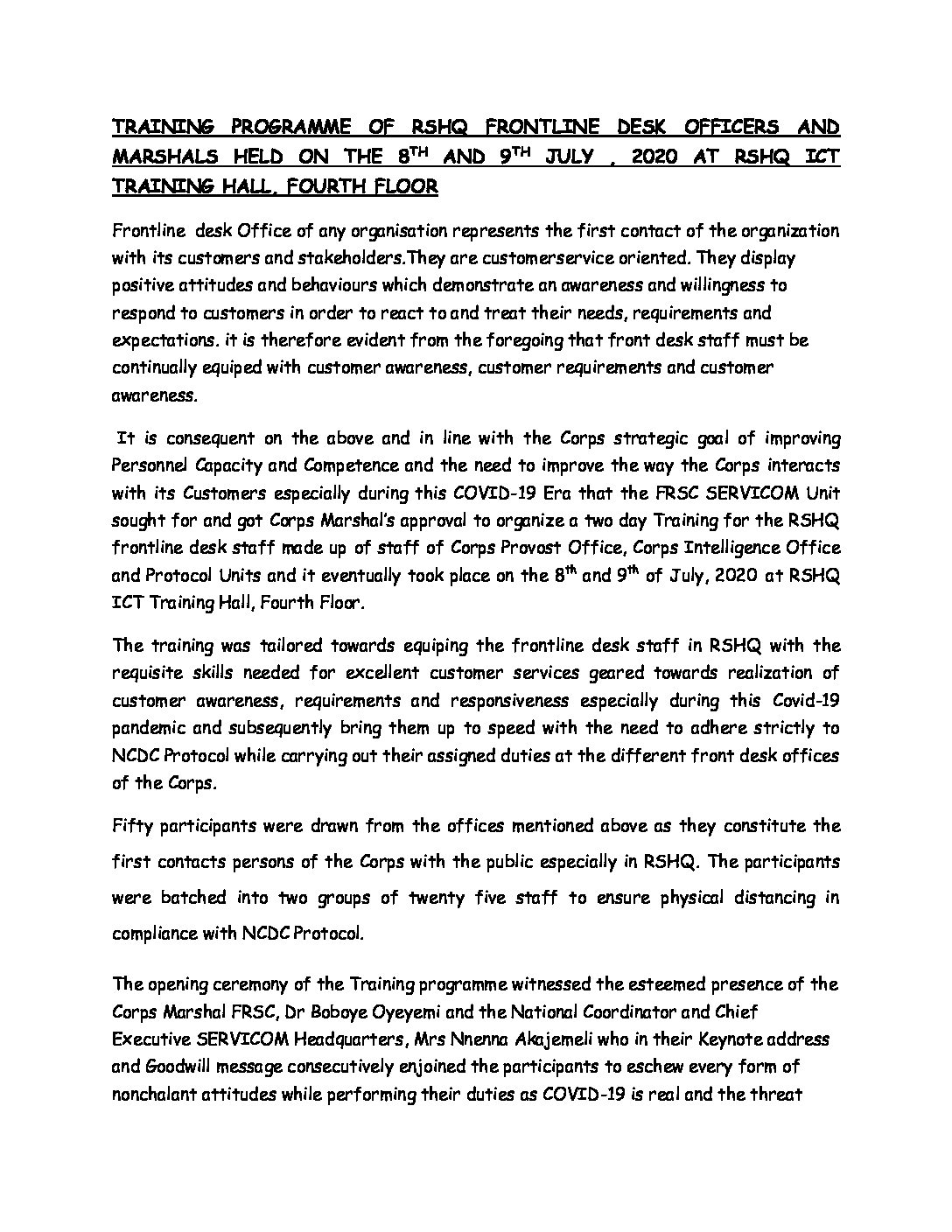 TRAINING PROGRAMME OF RSHQ FRONTLINE DESK OFFICERS AND MARSHALS HELD ON THE 8$^{TH}$ AND 9$^{TH}$ JULY , 2020 AT RSHQ ICT TRAINING HALL, FOURTH FLOOR

Frontline desk Office of any organisation represents the first contact of the organization with its customers and stakeholders.They are customerservice oriented. They display positive attitudes and behaviours which demonstrate an awareness and willingness to respond to customers in order to react to and treat their needs, requirements and expectations. it is therefore evident from the foregoing that front desk staff must be continually equiped with customer awareness, customer requirements and customer awareness.

It is consequent on the above and in line with the Corps strategic goal of improving Personnel Capacity and Competence and the need to improve the way the Corps interacts with its Customers especially during this COVID-19 Era that the FRSC SERVICOM Unit sought for and got Corps Marshal's approval to organize a two day Training for the RSHQ frontline desk staff made up of staff of Corps Provost Office, Corps Intelligence Office and Protocol Units and it eventually took place on the 8$^{th}$ and 9$^{th}$ of July, 2020 at RSHQ ICT Training Hall, Fourth Floor.

The training was tailored towards equiping the frontline desk staff in RSHQ with the requisite skills needed for excellent customer services geared towards realization of customer awareness, requirements and responsiveness especially during this Covid-19 pandemic and subsequently bring them up to speed with the need to adhere strictly to NCDC Protocol while carrying out their assigned duties at the different front desk offices of the Corps.

Fifty participants were drawn from the offices mentioned above as they constitute the first contacts persons of the Corps with the public especially in RSHQ. The participants were batched into two groups of twenty five staff to ensure physical distancing in compliance with NCDC Protocol.

The opening ceremony of the Training programme witnessed the esteemed presence of the Corps Marshal FRSC, Dr Boboye Oyeyemi and the National Coordinator and Chief Executive SERVICOM Headquarters, Mrs Nnenna Akajemeli who in their Keynote address and Goodwill message consecutively enjoined the participants to eschew every form of nonchalant attitudes while performing their duties as COVID-19 is real and the threat